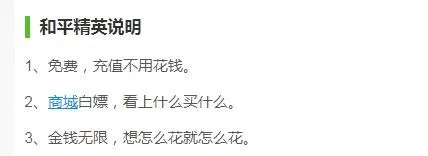 和平精英说明

1、免费，充值不用花钱。

2、商城白嫖，看上什么买什么。

3、金钱无限，想怎么花就怎么花。